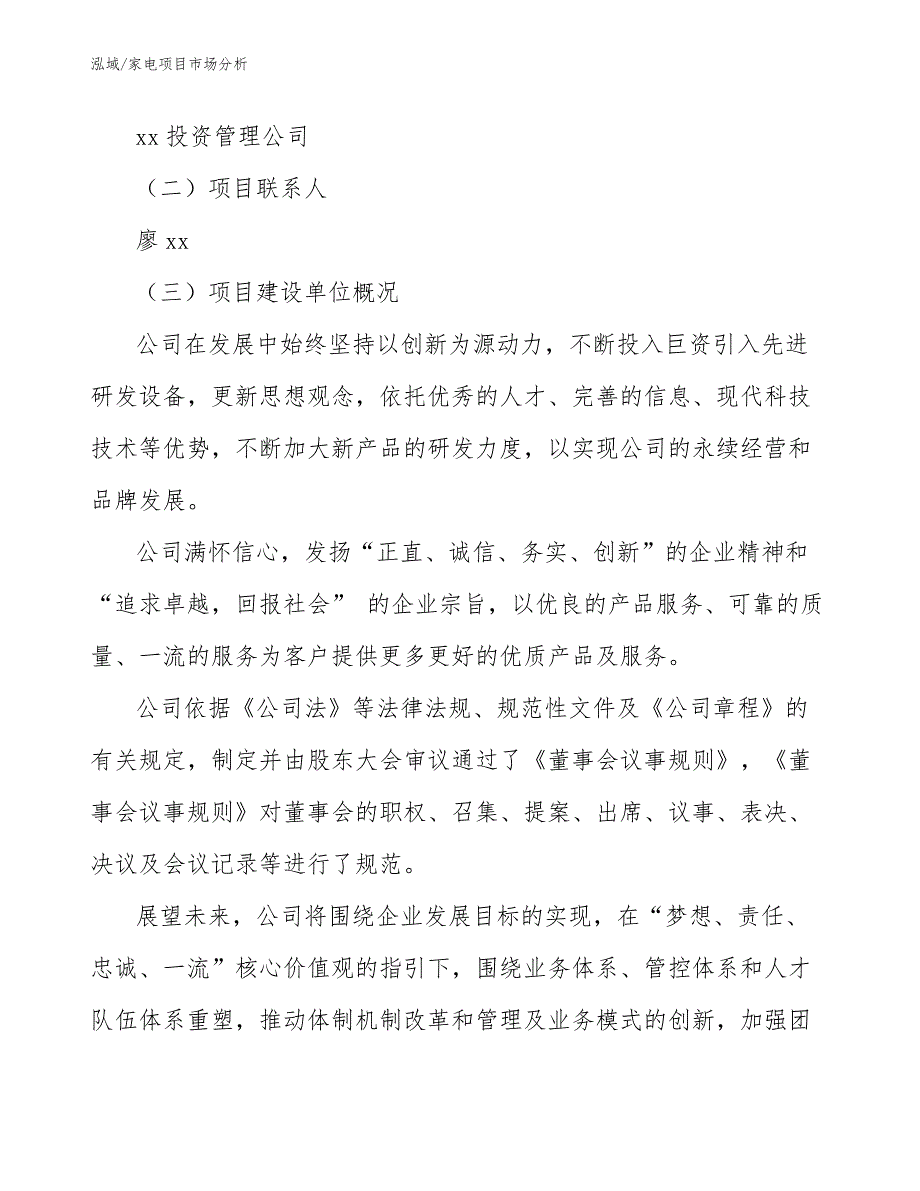 泓域/家电项目市场分析

xx 投资管理公司

（二）项目联系人

廖 xx

（三）项目建设单位概况

公司在发展中始终坚持以创新为源动力，不断投入巨资引入先进研发设备，更新思想观念，依托优秀的人才、完善的信息、现代科技技术等优势，不断加大新产品的研发力度，以实现公司的永续经营和品牌发展。

公司满怀信心，发扬“正直、诚信、务实、创新”的企业精神和“追求卓越，回报社会” 的企业宗旨，以优良的产品服务、可靠的质量、一流的服务为客户提供更多更好的优质产品及服务。

公司依据《公司法》等法律法规、规范性文件及《公司章程》的有关规定，制定并由股东大会审议通过了《董事会议事规则》，《董事会议事规则》对董事会的职权、召集、提案、出席、议事、表决、决议及会议记录等进行了规范。

展望未来，公司将围绕企业发展目标的实现，在“梦想、责任、忠诚、一流”核心价值观的指引下，围绕业务体系、管控体系和人才队伍体系重塑，推动体制机制改革和管理及业务模式的创新，加强团